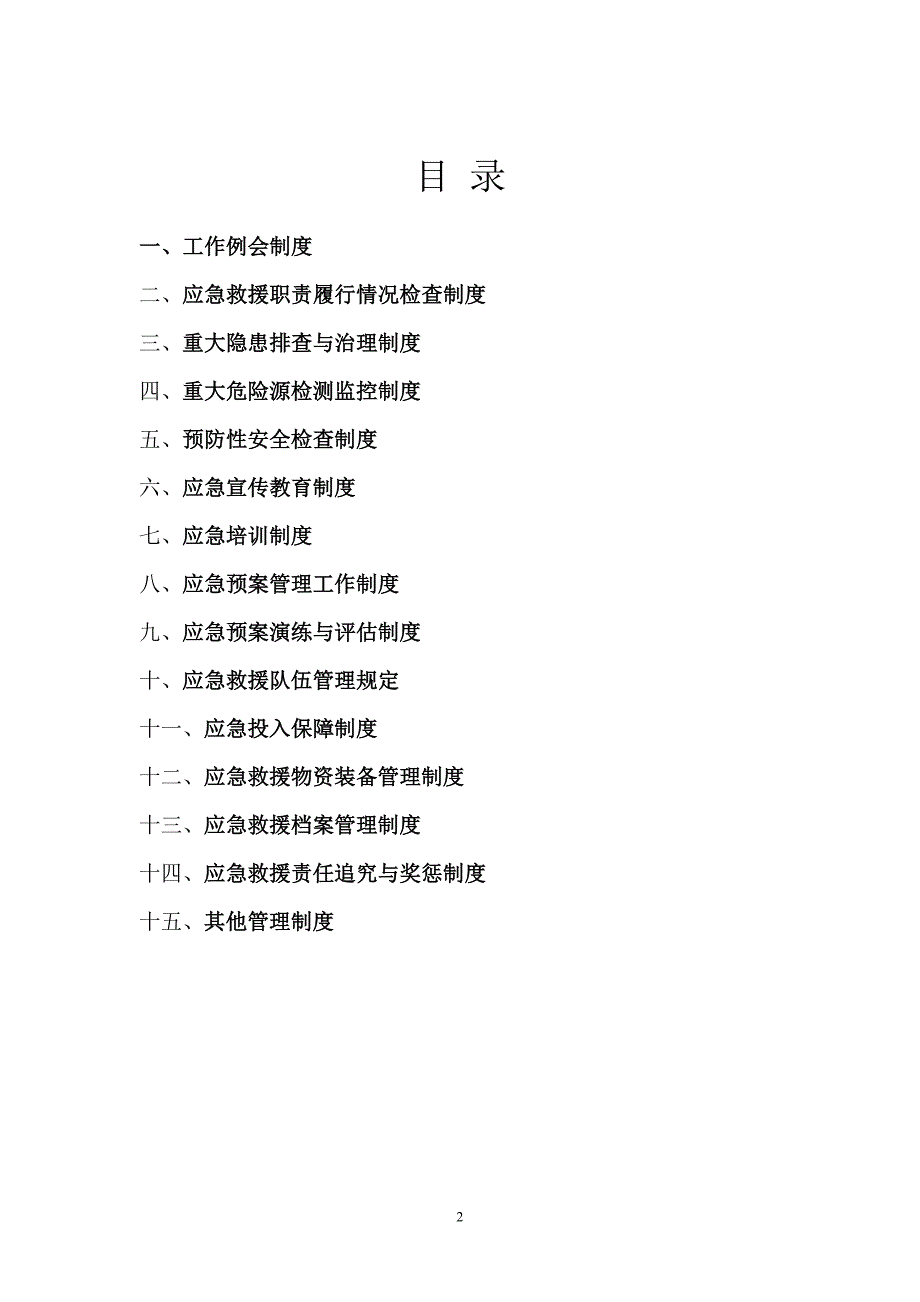 目 录

一、工作例会制度

二、应急救援职责履行情况检查制度

三、重大隐患排查与治理制度

四、重大危险源检测监控制度

五、预防性安全检查制度

六、应急宣传教育制度

七、应急培训制度

八、应急预案管理工作制度

九、应急预案演练与评估制度

十、应急救援队伍管理规定

十一、应急投入保障制度

十二、应急救援物资装备管理制度

十三、应急救援档案管理制度

十四、应急救援责任追究与奖惩制度

十五、其他管理制度

2